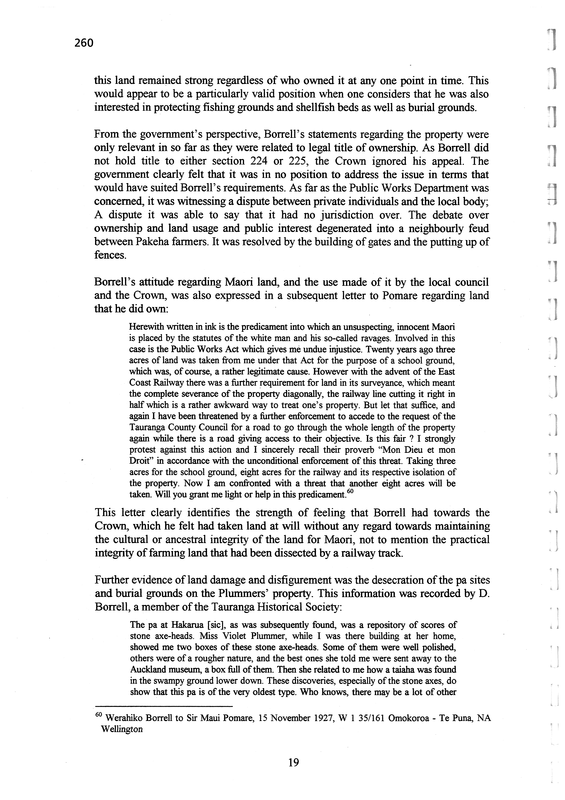 260

this land remained strong regardless of who owned it at any one point in time. This would appear to be a particularly valid position when one considers that he was also interested in protecting fishing grounds and shellfish beds as well as burial grounds.

From the government's perspective, Borrell's statements regarding the property were only relevant in so far as they were related to legal title of ownership. As Borrell did not hold title to either section 224 or 225, the Crown ignored his appeal. The government clearly felt that it was in no position to address the issue in terms that would have suited Borrell's requirements. As far as the Public Works Department was concerned, it was witnessing a dispute between private individuals and the local body; A dispute it was able to say that it had no jurisdiction over. The debate over ownership and land usage and public interest degenerated into a neighbourly feud between Pakeha farmers. It was resolved by the building of gates and the putting up of fences.

Borrell's attitude regarding Maori land, and the use made of it by the local council and the Crown, was also expressed in a subsequent letter to Pomare regarding land that he did own:

Herewith written in ink is the predicament into which an unsuspecting, innocent Maori is placed by the statutes of the white man and his so-called ravages. Involved in this case is the Public Works Act which gives me undue injustice. Twenty years ago three acres of land was taken from me under that Act for the purpose of a school ground, which was, of course, a rather legitimate cause. However with the advent of the East Coast Railway there was a further requirement for land in its surveyance, which meant the complete severance of the property diagonally, the railway line cutting it right in half which is a rather awkward way to treat one's property. But let that suffice, and again I have been threatened by a further enforcement to accede to the request of the Tauranga County Council for a road to go through the whole length of the property again while there is a road giving access to their objective. Is this fair ? I strongly protest against this action and I sincerely recall their proverb "Mon Dieu et mon Droit" in accordance with the unconditional enforcement of this threat. Taking three acres for the school ground, eight acres for the railway and its respective isolation of the property. Now I am confronted with a threat that another eight acres will be taken. Will you grant me light or help in this predicament.$^{60}$

This letter clearly identifies the strength of feeling that Borrell had towards the Crown, which he felt had taken land at will without any regard towards maintaining the cultural or ancestral integrity of the land for Maori, not to mention the practical integrity of farming land that had been dissected by a railway track.

Further evidence of land damage and disfigurement was the desecration of the pa sites and burial grounds on the Plummers' property. This information was recorded by D. Borrell, a member of the Tauranga Historical Society:

The pa at Hakarua [sic], as was subsequently found, was a repository of scores of stone axe-heads. Miss Violet Plummer, while I was there building at her home, showed me two boxes of these stone axe-heads. Some of them were well polished, others were of a rougher nature, and the best ones she told me were sent away to the Auckland museum, a box full of them. Then she related to me how a taiaha was found in the swampy ground lower down. These discoveries, especially of the stone axes, do show that this pa is of the very oldest type. Who knows, there may be a lot of other

$^{60}$ Werahiko Borrell to Sir Maui Pomare, 15 November 1927, W 1 35/161 Omokoroa - Te Puna, NA Wellington

19